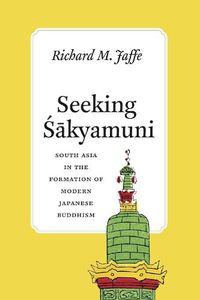 Richard M. Jaffe

Seeking Śākyamuni

SOUTH ASIA IN THE FORMATION OF MODERN JAPANESE BUDDHISM